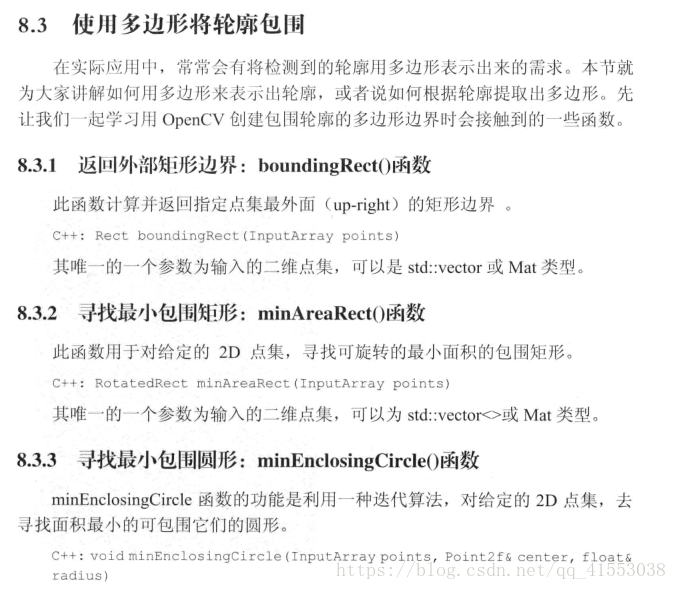 8.3 使用多边形将轮廓包围

在实际应用中，常常会有将检测到的轮廓用多边形表示出来的需求。本节就为大家讲解如何用多边形来表示出轮廓，或者说如何根据轮廓提取出多边形。先让我们一起学习用 OpenCV 创建包围轮廓的多边形边界时会接触到的一些函数。

8.3.1 返回外部矩形边界：boundingRect()函数

此函数计算并返回指定点集最外面（up-right）的矩形边界 。

C++: Rect boundingRect(InputArray points)

其唯一的一个参数为输入的二维点集，可以是 std::vector 或 Mat 类型。

8.3.2 寻找最小包围矩形：minAreaRect()函数

此函数用于对给定的 2D 点集，寻找可旋转的最小面积的包围矩形。

C++: RotatedRect minAreaRect(InputArray points)

其唯一的一个参数为输入的二维点集，可以为 std::vector<>或 Mat 类型。

8.3.3 寻找最小包围圆形：minEnclosingCircle()函数

minEnclosingCircle 函数的功能是利用一种迭代算法，对给定的 2D 点集，去寻找面积最小的可包围它们的圆形。

C++: void minEnclosingCircle(InputArray points, Point2f& center, float& radius)

https://blog.csdn.net/qq_41553038